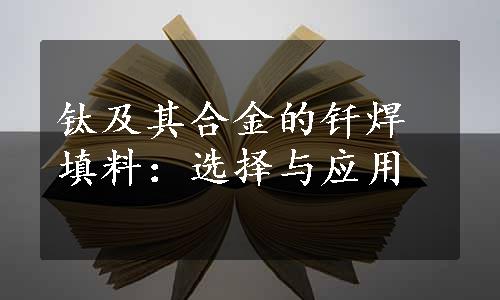 钛及其合金的钎焊填料：选择与应用